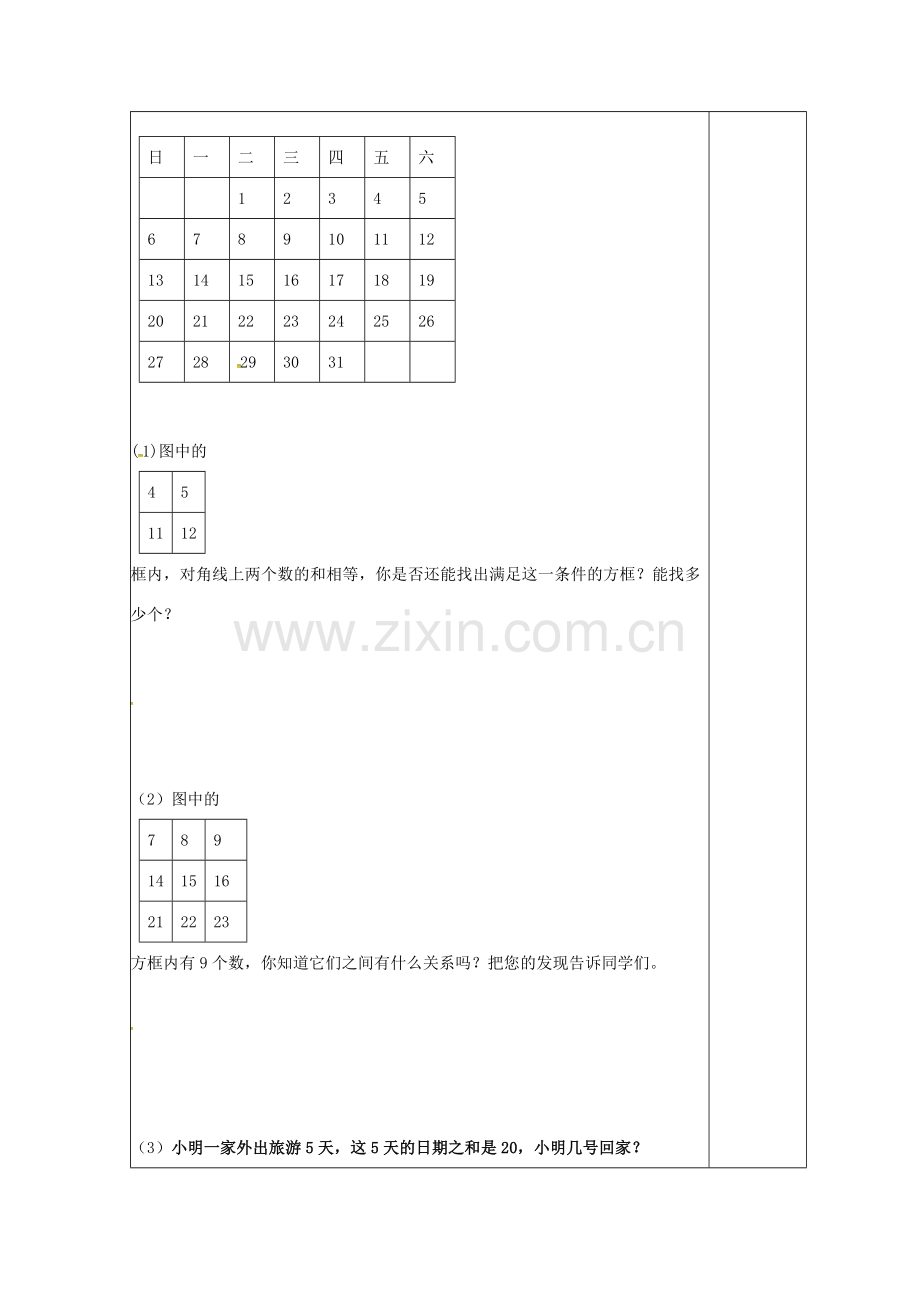 | 日 | 一 | 二 | 三 | 四 | 五 | 六 |
|---|---|---|---|---|---|---|
| | | 1 | 2 | 3 | 4 | 5 |
| 6 | 7 | 8 | 9 | 10 | 11 | 12 |
| 13 | 14 | 15 | 16 | 17 | 18 | 19 |
| 20 | 21 | 22 | 23 | 24 | 25 | 26 |
| 27 | 28 | 29 | 30 | 31 | | |

(1)图中的

| 4 | 5 |
|---|---|
| 11 | 12 |

框内，对角线上两个数的和相等，你是否还能找出满足这一条件的方框？能找多少个？

www.zixin.com.cn

（2）图中的

| 7 | 8 | 9 |
|---|---|---|
| 14 | 15 | 16 |
| 21 | 22 | 23 |

方框内有 9 个数，你知道它们之间有什么关系吗？把您的发现告诉同学们。

（3）小明一家外出旅游 5 天，这 5 天的日期之和是 20，小明几号回家？